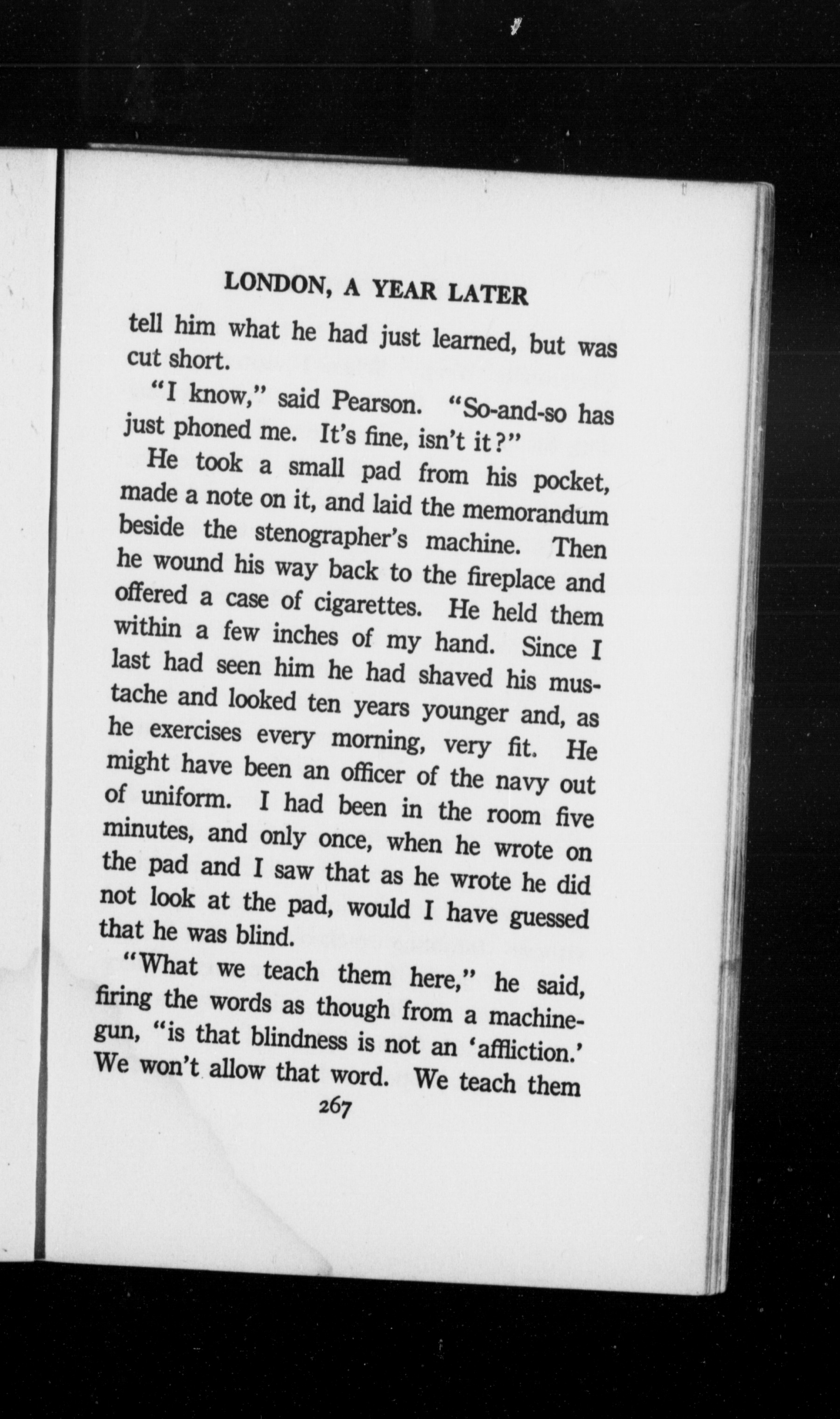 LONDON, A YEAR LATER

tell him what he had just learned, but was cut short.

"I know," said Pearson. "So-and-so has just phoned me. It's fine, isn't it?"

He took a small pad from his pocket, made a note on it, and laid the memorandum beside the stenographer's machine. Then he wound his way back to the fireplace and offered a case of cigarettes. He held them within a few inches of my hand. Since I last had seen him he had shaved his mustache and looked ten years younger and, as he exercises every morning, very fit. He might have been an officer of the navy out of uniform. I had been in the room five minutes, and only once, when he wrote on the pad and I saw that as he wrote he did not look at the pad, would I have guessed that he was blind.

"What we teach them here," he said, firing the words as though from a machine-gun, "is that blindness is not an 'affliction.' We won't allow that word. We teach them

267